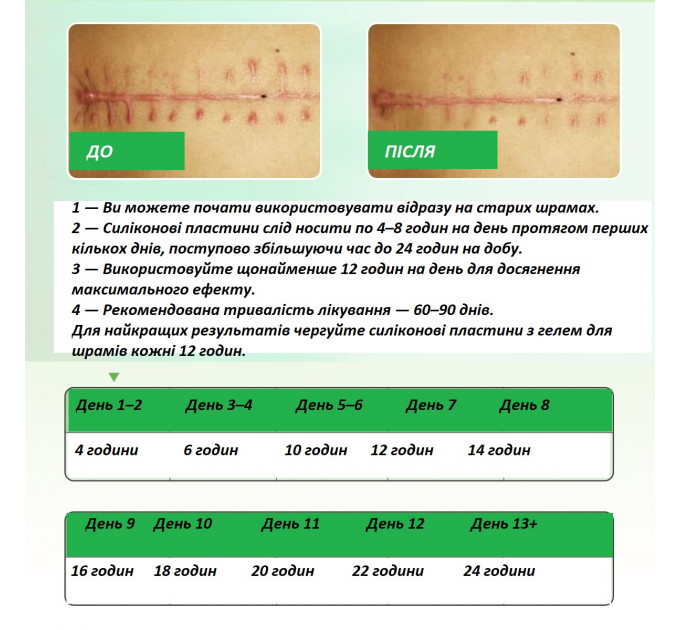 ДО

ПІСЛЯ

1 — Ви можете почати використовувати відразу на старих шрамах.
2 — Силіконові пластини слід носити по 4–8 годин на день протягом перших кількох днів, поступово збільшуючи час до 24 годин на добу.
3 — Використовуйте щонайменше 12 годин на день для досягнення максимального ефекту.
4 — Рекомендована тривалість лікування — 60–90 днів.
Для найкращих результатів чергуйте силіконові пластини з гелем для шрамів кожні 12 годин.

| День 1–2 | День 3–4 | День 5–6 | День 7 | День 8 |
|---|---|---|---|---|
| 4 години | 6 годин | 10 годин | 12 годин | 14 годин |

| День 9 | День 10 | День 11 | День 12 | День 13+ |
|---|---|---|---|---|
| 16 годин | 18 годин | 20 годин | 22 години | 24 години |